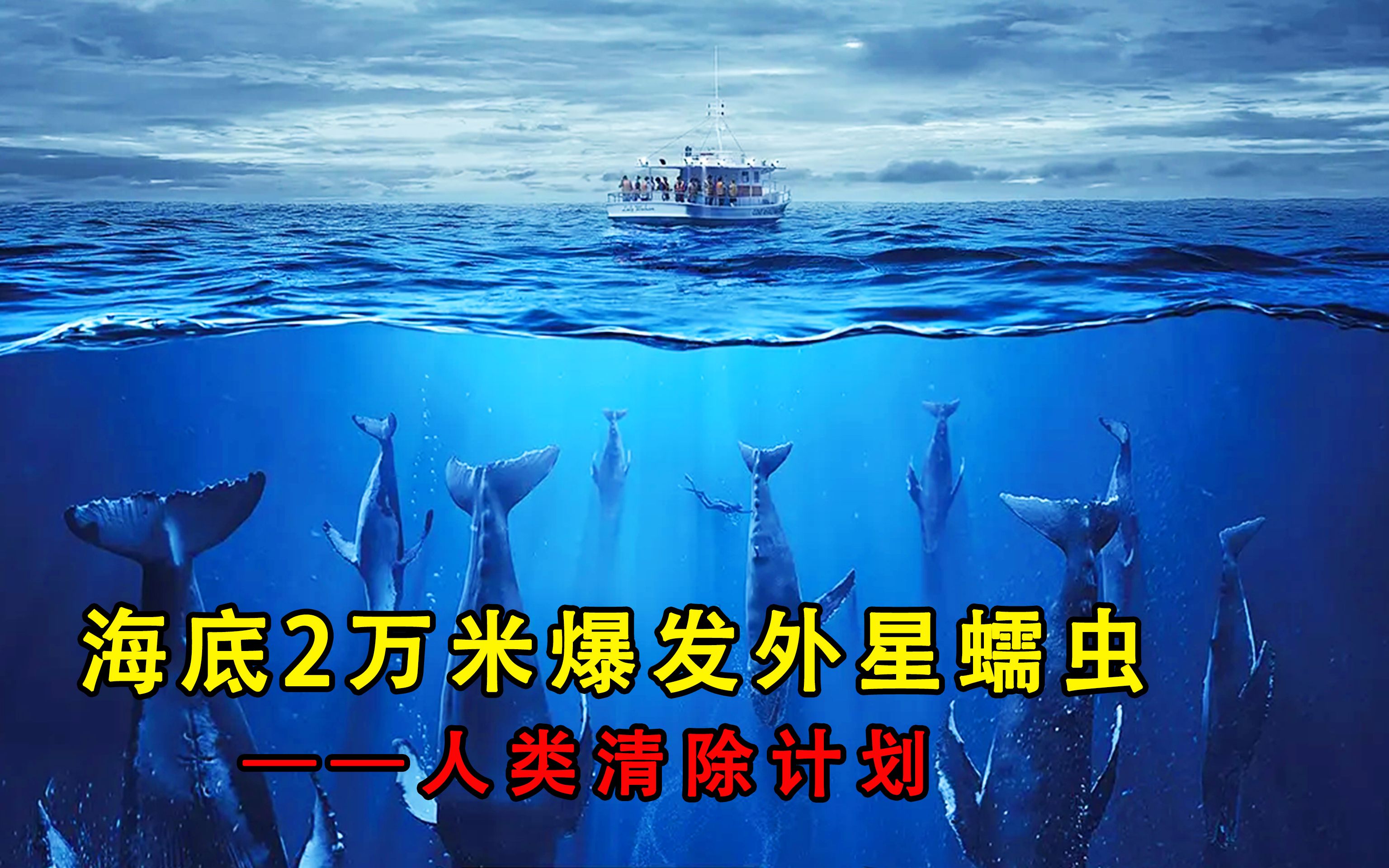 海底2万米爆发外星蠕虫

——人类清除计划